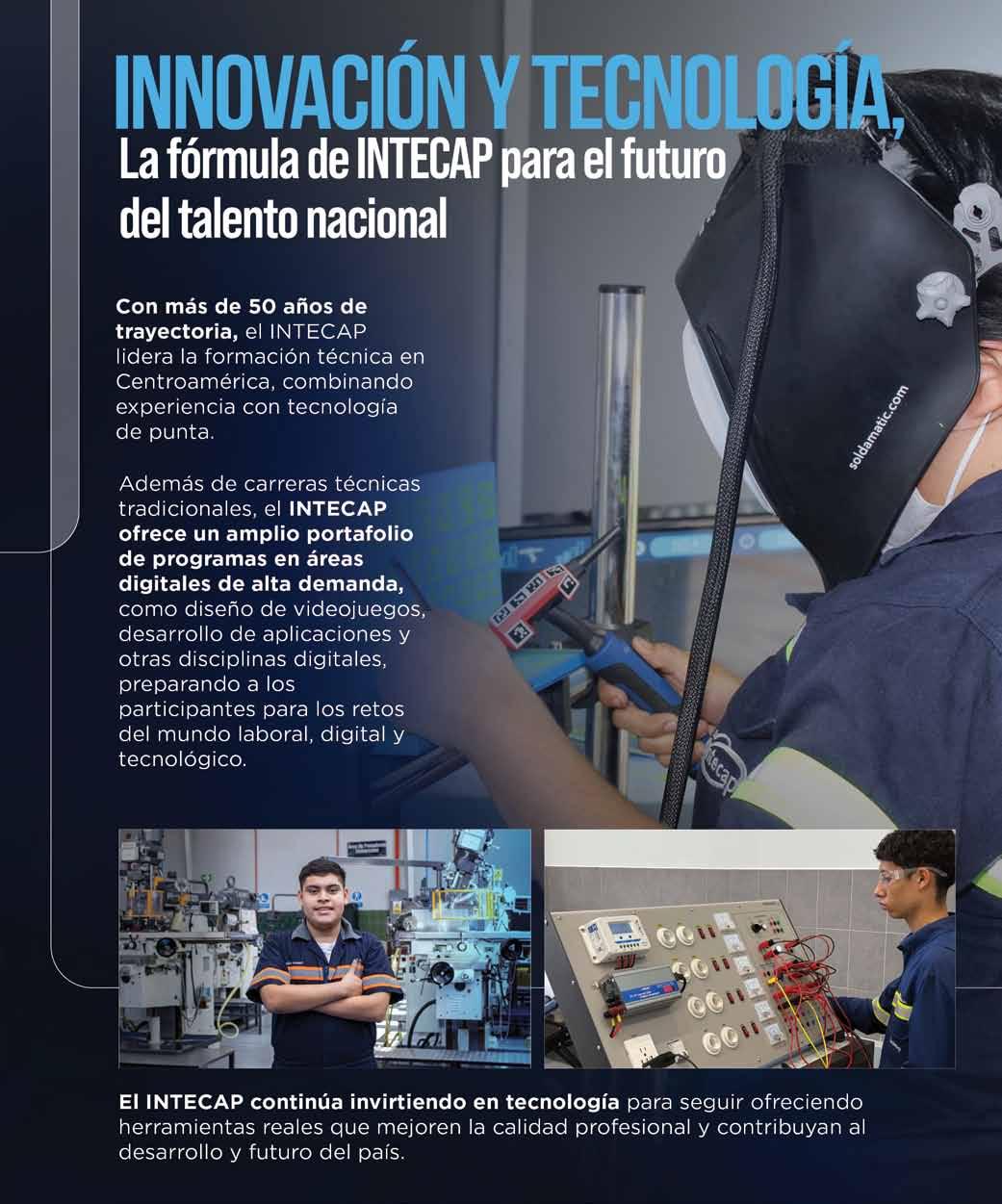 INNOVACIÓN Y TECNOLOGÍA,
La fórmula de INTECAP para el futuro del talento nacional

Con más de 50 años de trayectoria, el INTECAP lidera la formación técnica en Centroamérica, combinando experiencia con tecnología de punta.

Además de carreras técnicas tradicionales, el INTECAP ofrece un amplio portafolio de programas en áreas digitales de alta demanda, como diseño de videojuegos, desarrollo de aplicaciones y otras disciplinas digitales, preparando a los participantes para los retos del mundo laboral, digital y tecnológico.

soldamatic.com

intecap

El INTECAP continúa invirtiendo en tecnología para seguir ofreciendo herramientas reales que mejoren la calidad profesional y contribuyan al desarrollo y futuro del país.